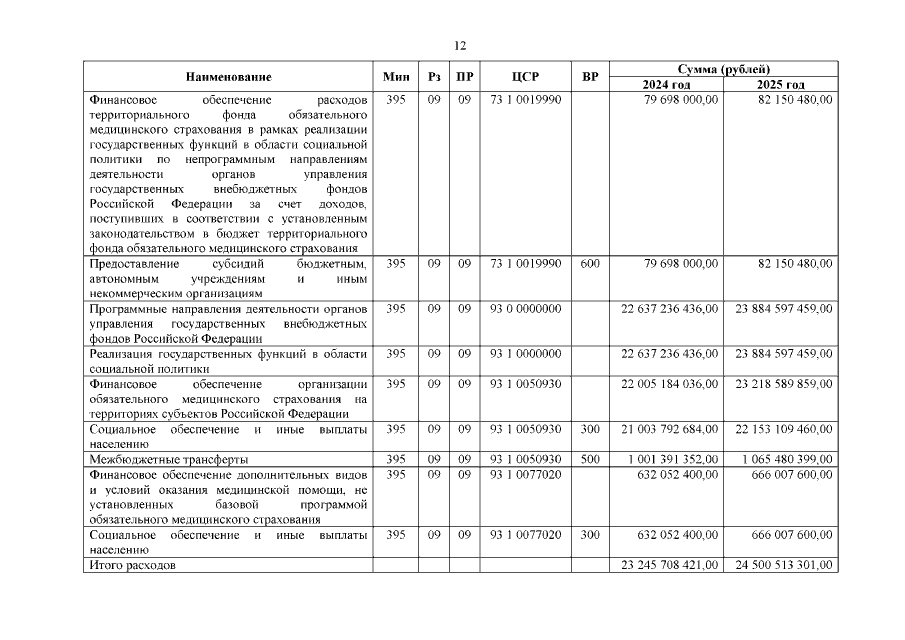 12

| Наименование | Мин | Рз | ПР | ЦСР | ВР | Сумма (рублей) 2024 год | Сумма (рублей) 2025 год |
|---|---|---|---|---|---|---|---|
| Финансовое обеспечение расходов территориального фонда обязательного медицинского страхования в рамках реализации государственных функций в области социальной политики по непрограммным направлениям деятельности органов управления государственных внебюджетных фондов Российской Федерации за счет доходов, поступивших в соответствии с установленным законодательством в бюджет территориального фонда обязательного медицинского страхования | 395 | 09 | 09 | 73 1 0019990 | | 79 698 000,00 | 82 150 480,00 |
| Предоставление субсидий бюджетным, автономным учреждениям и иным некоммерческим организациям | 395 | 09 | 09 | 73 1 0019990 | 600 | 79 698 000,00 | 82 150 480,00 |
| Программные направления деятельности органов управления государственных внебюджетных фондов Российской Федерации | 395 | 09 | 09 | 93 0 0000000 | | 22 637 236 436,00 | 23 884 597 459,00 |
| Реализация государственных функций в области социальной политики | 395 | 09 | 09 | 93 1 0000000 | | 22 637 236 436,00 | 23 884 597 459,00 |
| Финансовое обеспечение организации обязательного медицинского страхования на территориях субъектов Российской Федерации | 395 | 09 | 09 | 93 1 0050930 | | 22 005 184 036,00 | 23 218 589 859,00 |
| Социальное обеспечение и иные выплаты населению | 395 | 09 | 09 | 93 1 0050930 | 300 | 21 003 792 684,00 | 22 153 109 460,00 |
| Межбюджетные трансферты | 395 | 09 | 09 | 93 1 0050930 | 500 | 1 001 391 352,00 | 1 065 480 399,00 |
| Финансовое обеспечение дополнительных видов и условий оказания медицинской помощи, не установленных базовой программой обязательного медицинского страхования | 395 | 09 | 09 | 93 1 0077020 | | 632 052 400,00 | 666 007 600,00 |
| Социальное обеспечение и иные выплаты населению | 395 | 09 | 09 | 93 1 0077020 | 300 | 632 052 400,00 | 666 007 600,00 |
| Итого расходов | | | | | | 23 245 708 421,00 | 24 500 513 301,00 |